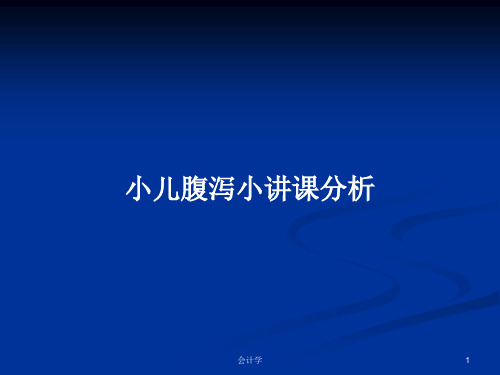 小儿腹泻小讲课分析

会计学

1